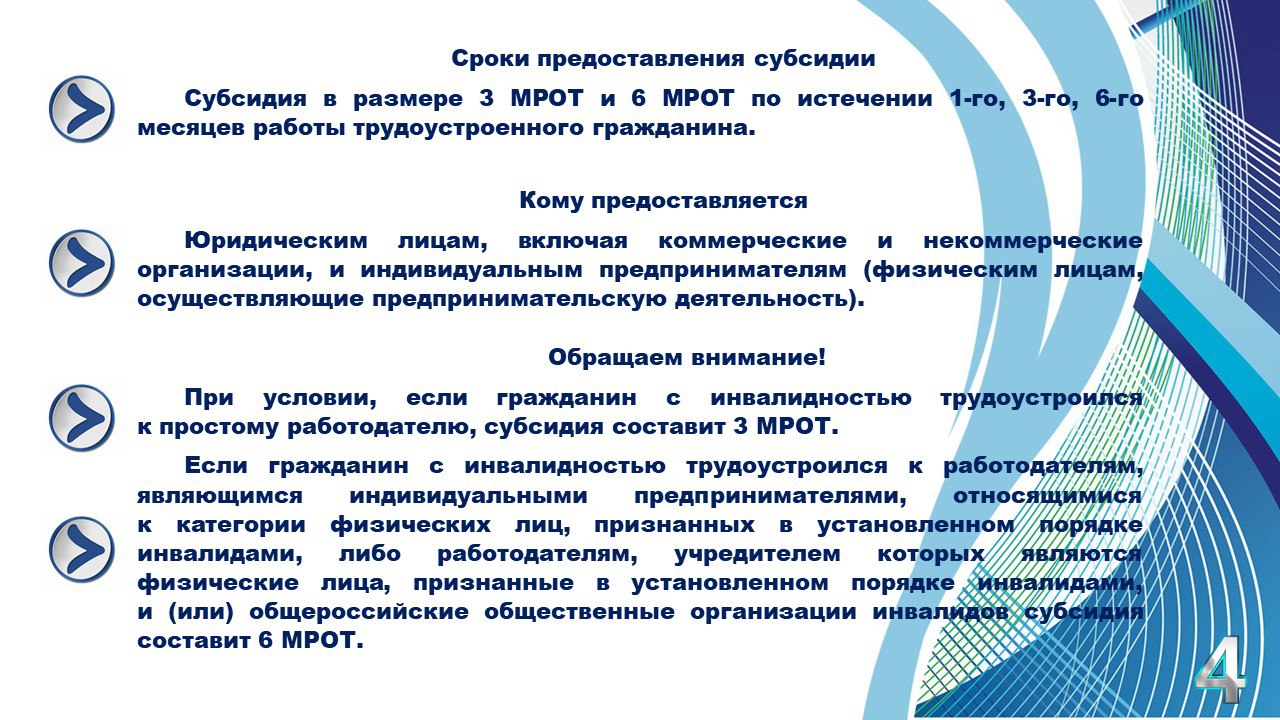 Сроки предоставления субсидии

Субсидия в размере 3 МРОТ и 6 МРОТ по истечении 1-го, 3-го, 6-го месяцев работы трудоустроенного гражданина.

Кому предоставляется

Юридическим лицам, включая коммерческие и некоммерческие организации, и индивидуальным предпринимателям (физическим лицам, осуществляющие предпринимательскую деятельность).

Обращаем внимание!

При условии, если гражданин с инвалидностью трудоустроился к простому работодателю, субсидия составит 3 МРОТ.

Если гражданин с инвалидностью трудоустроился к работодателям, являющимся индивидуальными предпринимателями, относящимися к категории физических лиц, признанных в установленном порядке инвалидами, либо работодателям, учредителем которых являются физические лица, признанные в установленном порядке инвалидами, и (или) общероссийские общественные организации инвалидов субсидия составит 6 МРОТ.

4